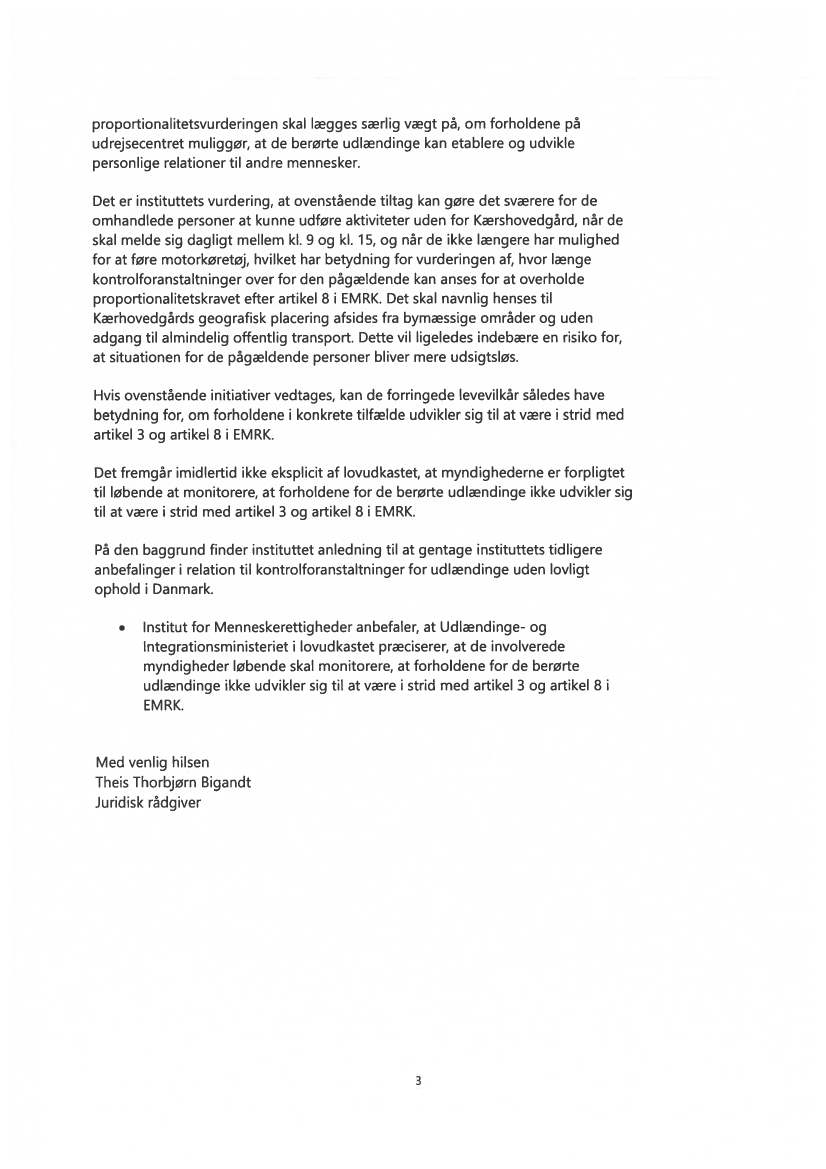 proportionalitetsvurderingen skal lægges særlig vægt på, om forholdene på udrejsecentret muliggør, at de berørte udlændinge kan etablere og udvikle personlige relationer til andre mennesker.

Det er instituttets vurdering, at ovenstående tiltag kan gøre det sværere for de omhandlede personer at kunne udføre aktiviteter uden for Kærshovedgård, når de skal melde sig dagligt mellem kl. 9 og kl. 15, og når de ikke længere har mulighed for at føre motorkøretøj, hvilket har betydning for vurderingen af, hvor længe kontrolforanstaltninger over for den pågældende kan anses for at overholde proportionalitetskravet efter artikel 8 i EMRK. Det skal navnlig henses til Kærhovedgårds geografisk placering afsides fra bymæssige områder og uden adgang til almindelig offentlig transport. Dette vil ligeledes indebære en risiko for, at situationen for de pågældende personer bliver mere udsigtsløs.

Hvis ovenstående initiativer vedtages, kan de forringede levevilkår således have betydning for, om forholdene i konkrete tilfælde udvikler sig til at være i strid med artikel 3 og artikel 8 i EMRK.

Det fremgår imidlertid ikke eksplicit af lovudkastet, at myndighederne er forpligtet til løbende at monitorere, at forholdene for de berørte udlændinge ikke udvikler sig til at være i strid med artikel 3 og artikel 8 i EMRK.

På den baggrund finder instituttet anledning til at gentage instituttets tidligere anbefalinger i relation til kontrolforanstaltninger for udlændinge uden lovligt ophold i Danmark.

• Institut for Menneskerettigheder anbefaler, at Udlændinge- og Integrationsministeriet i lovudkastet præciserer, at de involverede myndigheder løbende skal monitorere, at forholdene for de berørte udlændinge ikke udvikler sig til at være i strid med artikel 3 og artikel 8 i EMRK.

Med venlig hilsen
Theis Thorbjørn Bigandt
Juridisk rådgiver

3